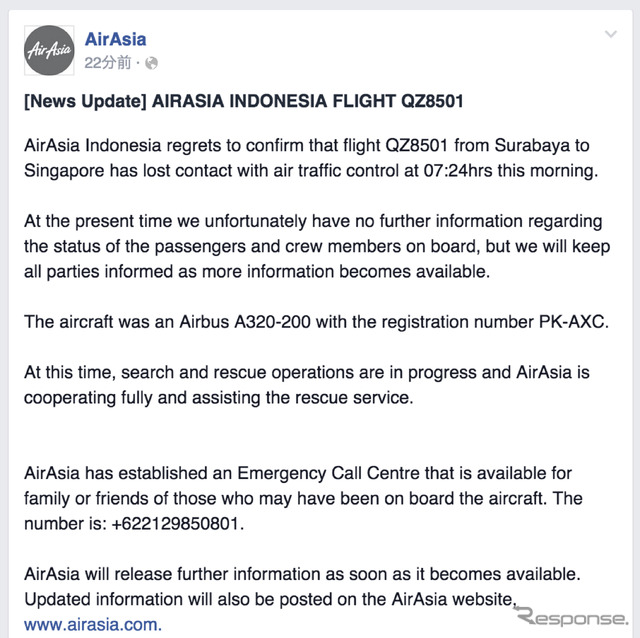 AirAsia

AirAsia
22分前 ·

[News Update] AIRASIA INDONESIA FLIGHT QZ8501

AirAsia Indonesia regrets to confirm that flight QZ8501 from Surabaya to Singapore has lost contact with air traffic control at 07:24hrs this morning.

At the present time we unfortunately have no further information regarding the status of the passengers and crew members on board, but we will keep all parties informed as more information becomes available.

The aircraft was an Airbus A320-200 with the registration number PK-AXC.

At this time, search and rescue operations are in progress and AirAsia is cooperating fully and assisting the rescue service.

AirAsia has established an Emergency Call Centre that is available for family or friends of those who may have been on board the aircraft. The number is: +622129850801.

AirAsia will release further information as soon as it becomes available. Updated information will also be posted on the AirAsia website, www.airasia.com.

Response.